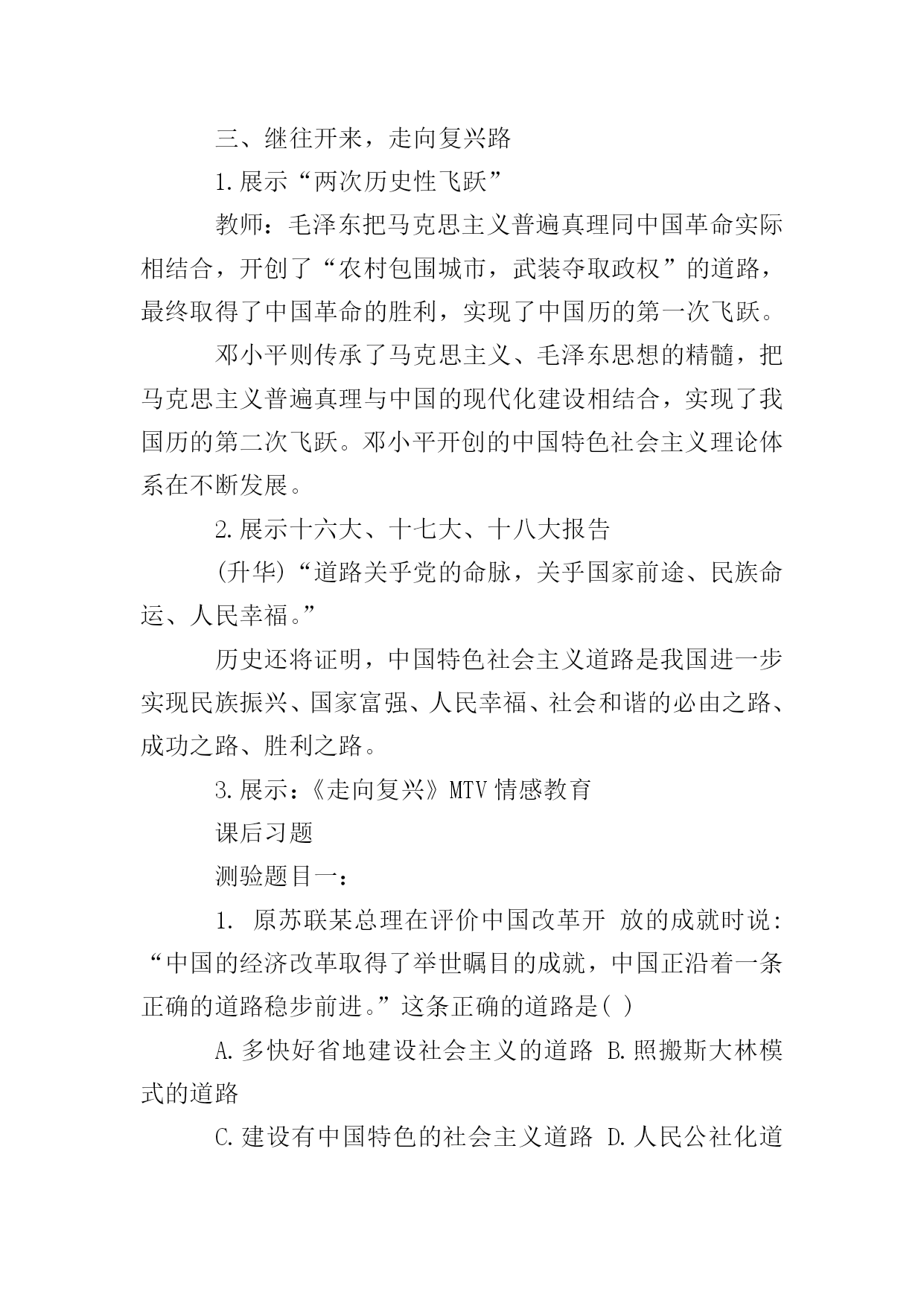 三、继往开来，走向复兴路

1.展示“两次历史性飞跃”

教师：毛泽东把马克思主义普遍真理同中国革命实际相结合，开创了“农村包围城市，武装夺取政权”的道路，最终取得了中国革命的胜利，实现了中国历的第一次飞跃。

邓小平则传承了马克思主义、毛泽东思想的精髓，把马克思主义普遍真理与中国的现代化建设相结合，实现了我国历的第二次飞跃。邓小平开创的中国特色社会主义理论体系在不断发展。

2.展示十六大、十七大、十八大报告

(升华)“道路关乎党的命脉，关乎国家前途、民族命运、人民幸福。”

历史还将证明，中国特色社会主义道路是我国进一步实现民族振兴、国家富强、人民幸福、社会和谐的必由之路、成功之路、胜利之路。

3.展示：《走向复兴》MTV 情感教育

课后习题

测验题目一：

1. 原苏联某总理在评价中国改革开 放的成就时说：“中国的经济改革取得了举世瞩目的成就，中国正沿着一条正确的道路稳步前进。”这条正确的道路是( )

A.多快好省地建设社会主义的道路 B.照搬斯大林模式的道路

C.建设有中国特色的社会主义道路 D.人民公社化道